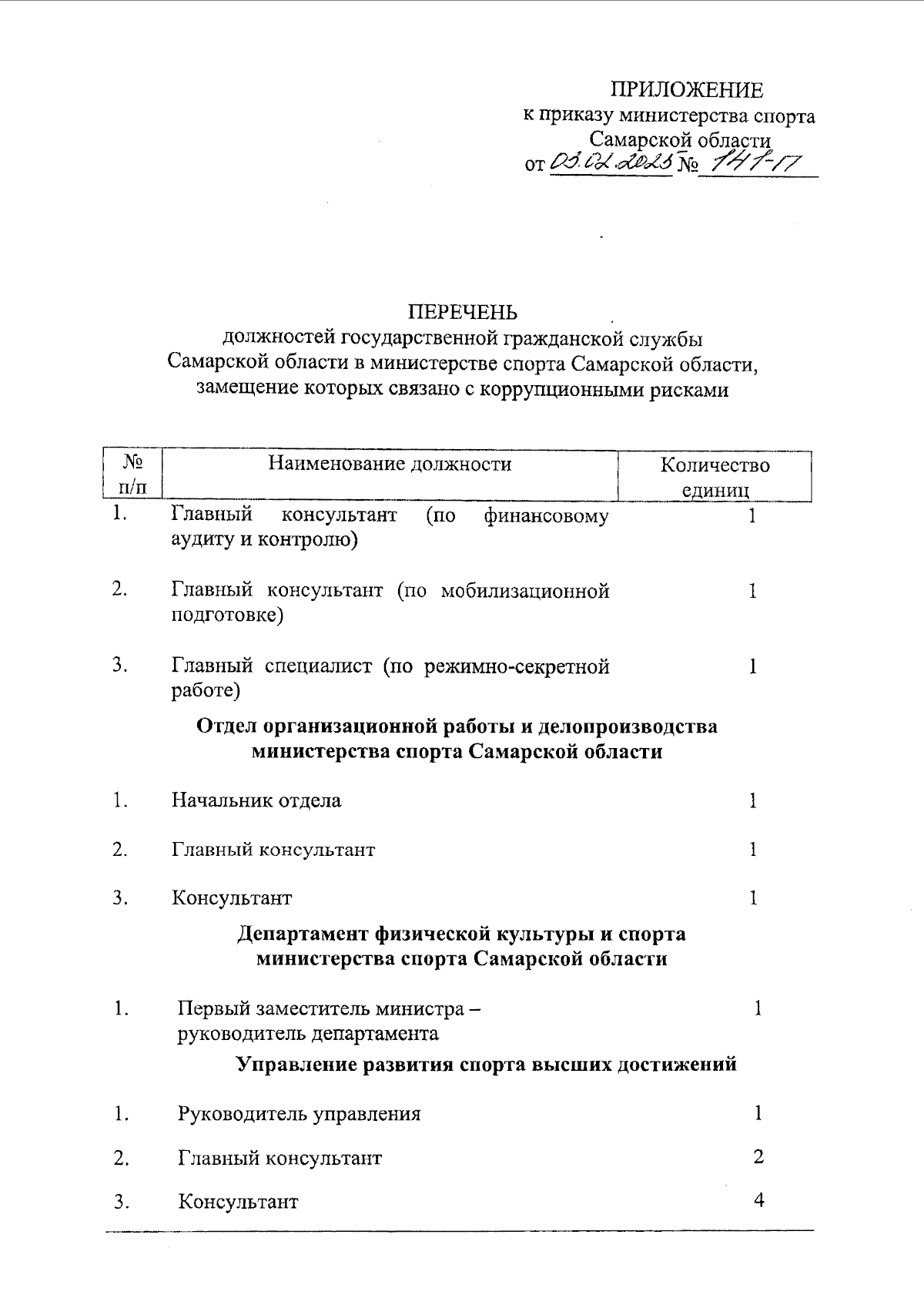 ПРИЛОЖЕНИЕ
к приказу министерства спорта Самарской области
от 03.02.2025 № 141-П

ПЕРЕЧЕНЬ
должностей государственной гражданской службы Самарской области в министерстве спорта Самарской области, замещение которых связано с коррупционными рисками

| № п/п | Наименование должности | Количество единиц |
|---|---|---|
| 1. | Главный консультант (по финансовому аудиту и контролю) | 1 |
| 2. | Главный консультант (по мобилизационной подготовке) | 1 |
| 3. | Главный специалист (по режимно-секретной работе) | 1 |
| | **Отдел организационной работы и делопроизводства министерства спорта Самарской области** | |
| 1. | Начальник отдела | 1 |
| 2. | Главный консультант | 1 |
| 3. | Консультант | 1 |
| | **Департамент физической культуры и спорта министерства спорта Самарской области** | |
| 1. | Первый заместитель министра – руководитель департамента | 1 |
| | **Управление развития спорта высших достижений** | |
| 1. | Руководитель управления | 1 |
| 2. | Главный консультант | 2 |
| 3. | Консультант | 4 |